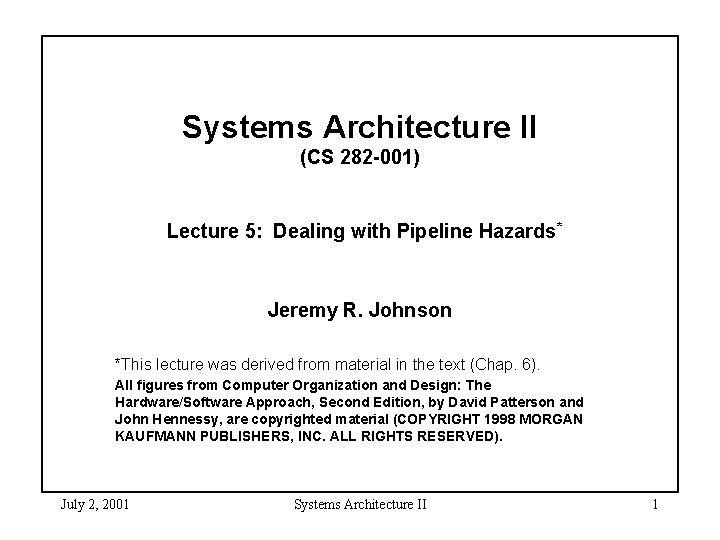 Systems Architecture II
(CS 282-001)

Lecture 5: Dealing with Pipeline Hazards*

Jeremy R. Johnson

*This lecture was derived from material in the text (Chap. 6).
All figures from Computer Organization and Design: The Hardware/Software Approach, Second Edition, by David Patterson and John Hennessy, are copyrighted material (COPYRIGHT 1998 MORGAN KAUFMANN PUBLISHERS, INC. ALL RIGHTS RESERVED).

July 2, 2001 Systems Architecture II 1